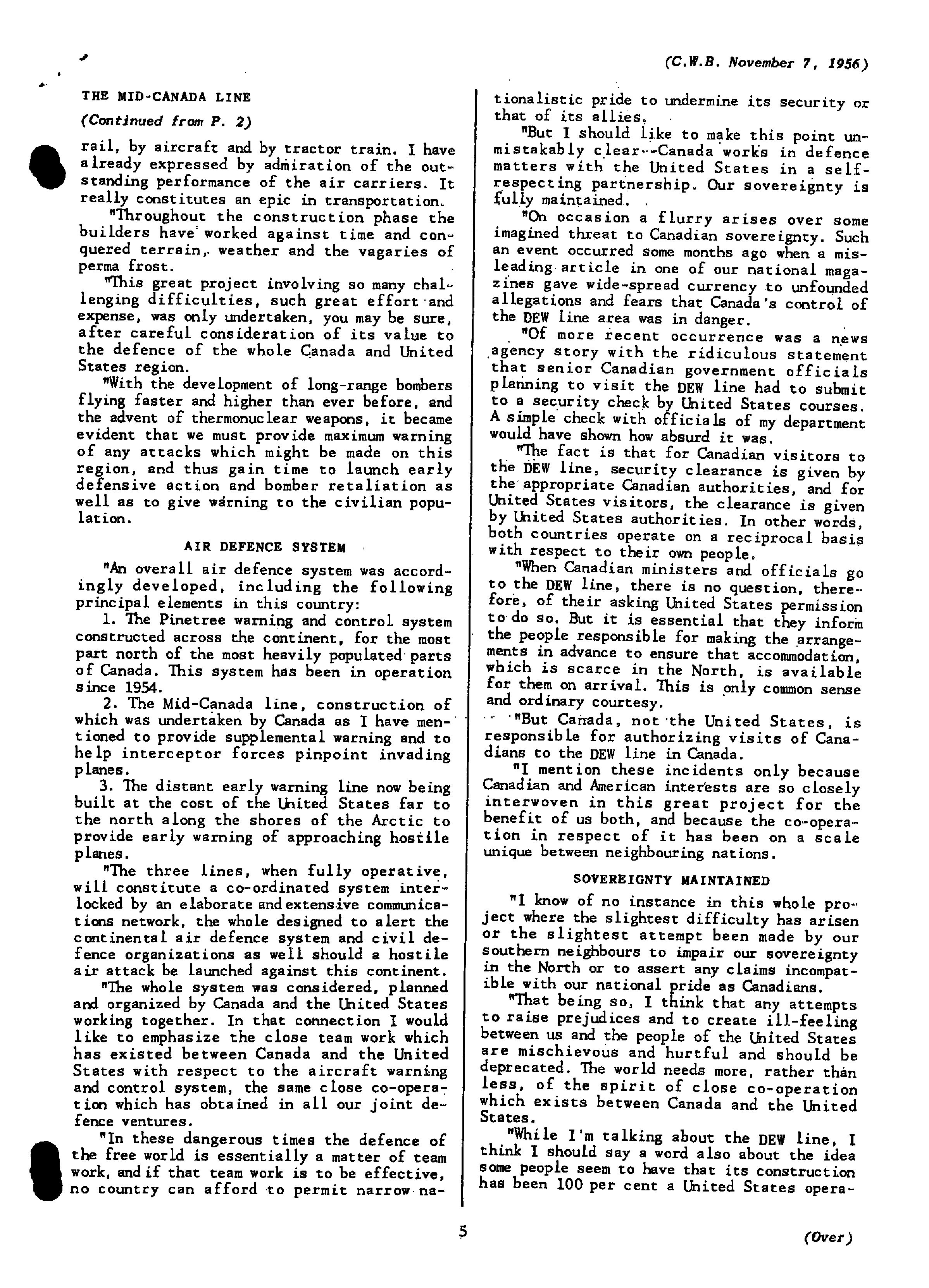 (C.W.B. November 7, 1956)

THE MID-CANADA LINE

(Continued from P. 2)

rail, by aircraft and by tractor train. I have already expressed by admiration of the outstanding performance of the air carriers. It really constitutes an epic in transportation.

"Throughout the construction phase the builders have worked against time and conquered terrain, weather and the vagaries of perma frost.

"This great project involving so many challenging difficulties, such great effort and expense, was only undertaken, you may be sure, after careful consideration of its value to the defence of the whole Canada and United States region.

"With the development of long-range bombers flying faster and higher than ever before, and the advent of thermonuclear weapons, it became evident that we must provide maximum warning of any attacks which might be made on this region, and thus gain time to launch early defensive action and bomber retaliation as well as to give warning to the civilian population.

AIR DEFENCE SYSTEM

"An overall air defence system was accordingly developed, including the following principal elements in this country:

1. The Pinetree warning and control system constructed across the continent, for the most part north of the most heavily populated parts of Canada. This system has been in operation since 1954.

2. The Mid-Canada line, construction of which was undertaken by Canada as I have mentioned to provide supplemental warning and to help interceptor forces pinpoint invading planes.

3. The distant early warning line now being built at the cost of the United States far to the north along the shores of the Arctic to provide early warning of approaching hostile planes.

"The three lines, when fully operative, will constitute a co-ordinated system interlocked by an elaborate and extensive communications network, the whole designed to alert the continental air defence system and civil defence organizations as well should a hostile air attack be launched against this continent.

"The whole system was considered, planned and organized by Canada and the United States working together. In that connection I would like to emphasize the close team work which has existed between Canada and the United States with respect to the aircraft warning and control system, the same close co-operation which has obtained in all our joint defence ventures.

"In these dangerous times the defence of the free world is essentially a matter of team work, and if that team work is to be effective, no country can afford to permit narrow nationalistic pride to undermine its security or that of its allies.

"But I should like to make this point unmistakably clear--Canada works in defence matters with the United States in a self-respecting partnership. Our sovereignty is fully maintained.

"On occasion a flurry arises over some imagined threat to Canadian sovereignty. Such an event occurred some months ago when a misleading article in one of our national magazines gave wide-spread currency to unfounded allegations and fears that Canada's control of the DEW line area was in danger.

"Of more recent occurrence was a news agency story with the ridiculous statement that senior Canadian government officials planning to visit the DEW line had to submit to a security check by United States courses. A simple check with officials of my department would have shown how absurd it was.

"The fact is that for Canadian visitors to the DEW line, security clearance is given by the appropriate Canadian authorities, and for United States visitors, the clearance is given by United States authorities. In other words, both countries operate on a reciprocal basis with respect to their own people.

"When Canadian ministers and officials go to the DEW line, there is no question, therefore, of their asking United States permission to do so. But it is essential that they inform the people responsible for making the arrangements in advance to ensure that accommodation, which is scarce in the North, is available for them on arrival. This is only common sense and ordinary courtesy.

"But Canada, not the United States, is responsible for authorizing visits of Canadians to the DEW line in Canada.

"I mention these incidents only because Canadian and American interests are so closely interwoven in this great project for the benefit of us both, and because the co-operation in respect of it has been on a scale unique between neighbouring nations.

SOVEREIGNTY MAINTAINED

"I know of no instance in this whole project where the slightest difficulty has arisen or the slightest attempt been made by our southern neighbours to impair our sovereignty in the North or to assert any claims incompatible with our national pride as Canadians.

"That being so, I think that any attempts to raise prejudices and to create ill-feeling between us and the people of the United States are mischievous and hurtful and should be deprecated. The world needs more, rather than less, of the spirit of close co-operation which exists between Canada and the United States.

"While I'm talking about the DEW line, I think I should say a word also about the idea some people seem to have that its construction has been 100 per cent a United States opera-

5

(Over)